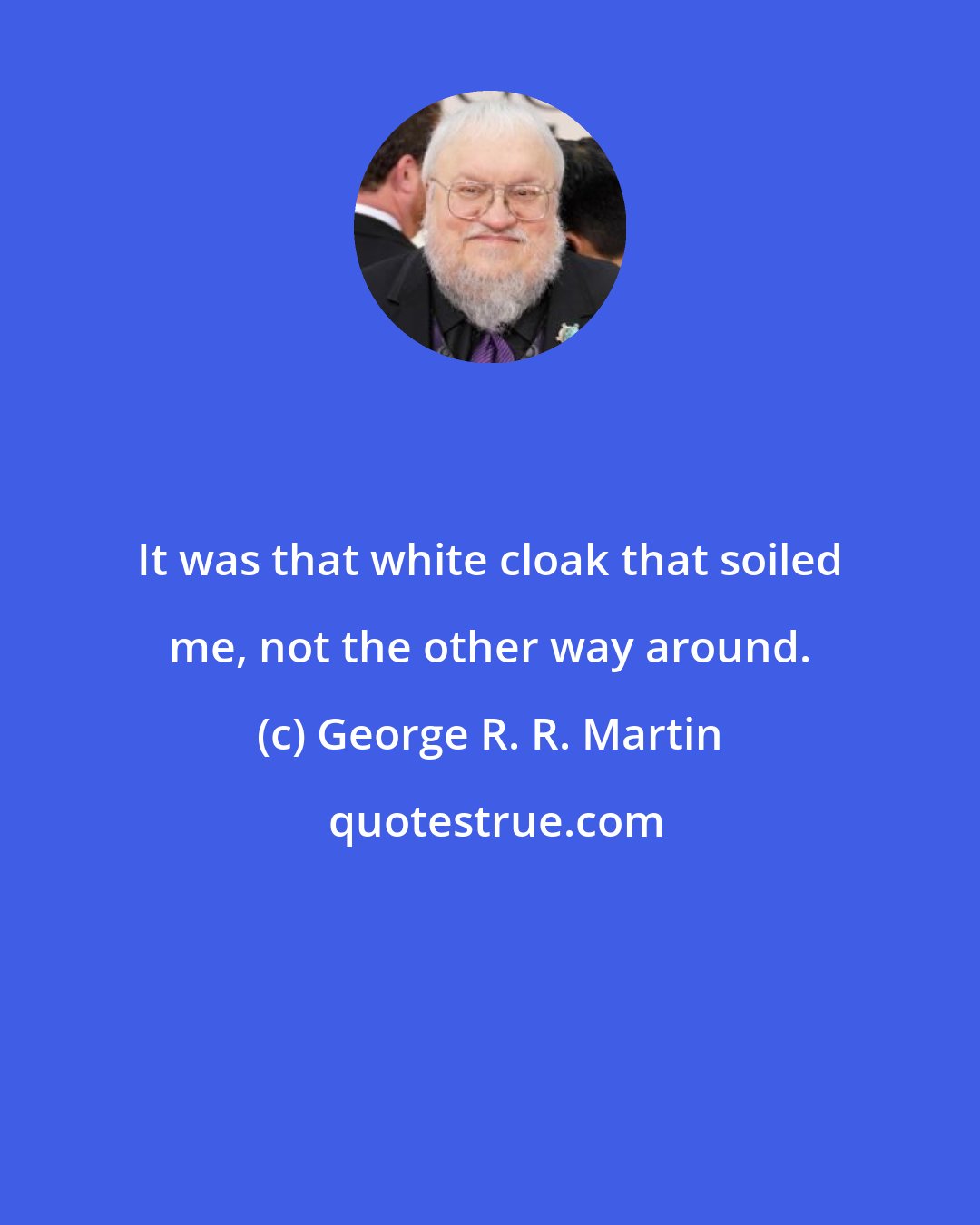 It was that white cloak that soiled me, not the other way around.

(c) George R. R. Martin

quotestrue.com